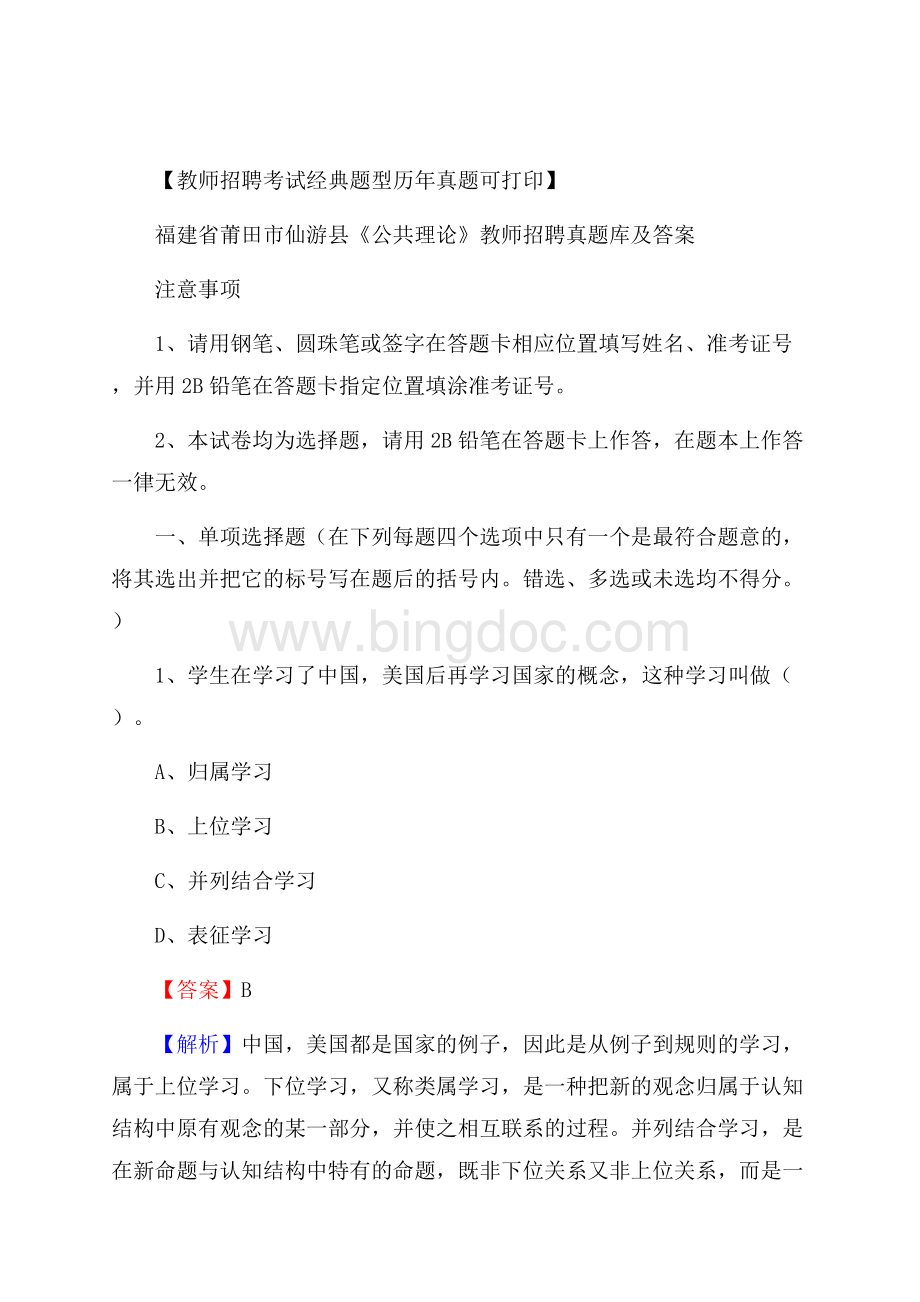 【教师招聘考试经典题型历年真题可打印】

福建省莆田市仙游县《公共理论》教师招聘真题库及答案

注意事项

1、请用钢笔、圆珠笔或签字在答题卡相应位置填写姓名、准考证号，并用2B铅笔在答题卡指定位置填涂准考证号。

2、本试卷均为选择题，请用2B铅笔在答题卡上作答，在题本上作答一律无效。

一、单项选择题（在下列每题四个选项中只有一个是最符合题意的，将其选出并把它的标号写在题后的括号内。错选、多选或未选均不得分。）

www.bingdoc.com

1、学生在学习了中国，美国后再学习国家的概念，这种学习叫做（ ）。

A、归属学习

B、上位学习

C、并列结合学习

D、表征学习

【答案】B

【解析】中国，美国都是国家的例子，因此是从例子到规则的学习，属于上位学习。下位学习，又称类属学习，是一种把新的观念归属于认知结构中原有观念的某一部分，并使之相互联系的过程。并列结合学习，是在新命题与认知结构中特有的命题，既非下位关系又非上位关系，而是一